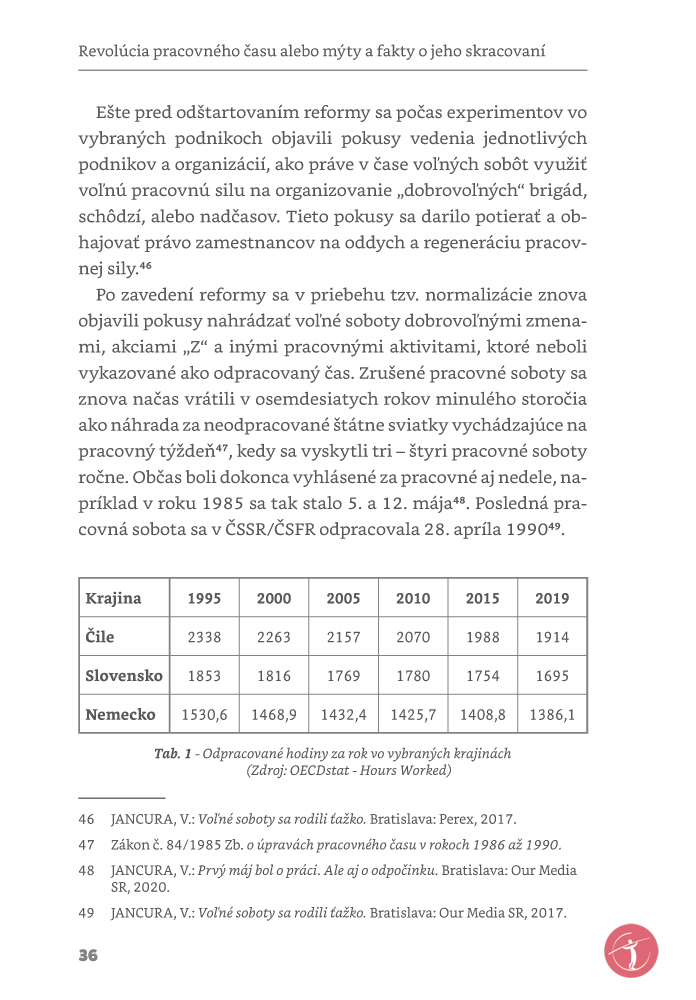 Revolúcia pracovného času alebo mýty a fakty o jeho skracovaní

Ešte pred odštartovaním reformy sa počas experimentov vo vybraných podnikoch objavili pokusy vedenia jednotlivých podnikov a organizácií, ako práve v čase voľných sobôt využiť voľnú pracovnú silu na organizovanie „dobrovoľných“ brigád, schôdzí, alebo nadčasov. Tieto pokusy sa darilo potierať a obhajovať právo zamestnancov na oddych a regeneráciu pracovnej sily.$^{46}$

Po zavedení reformy sa v priebehu tzv. normalizácie znova objavili pokusy nahrádzať voľné soboty dobrovoľnými zmenami, akciami „Z“ a inými pracovnými aktivitami, ktoré neboli vykazované ako odpracovaný čas. Zrušené pracovné soboty sa znova načas vrátili v osemdesiatych rokov minulého storočia ako náhrada za neodpracované štátne sviatky vychádzajúce na pracovný týždeň$^{47}$, kedy sa vyskytli tri – štyri pracovné soboty ročne. Občas boli dokonca vyhlásené za pracovné aj nedele, napríklad v roku 1985 sa tak stalo 5. a 12. mája$^{48}$. Posledná pracovná sobota sa v ČSSR/ČSFR odpracovala 28. apríla 1990$^{49}$.

| Krajina | 1995 | 2000 | 2005 | 2010 | 2015 | 2019 |
|---|---|---|---|---|---|---|
| Čile | 2338 | 2263 | 2157 | 2070 | 1988 | 1914 |
| Slovensko | 1853 | 1816 | 1769 | 1780 | 1754 | 1695 |
| Nemecko | 1530,6 | 1468,9 | 1432,4 | 1425,7 | 1408,8 | 1386,1 |

Tab. 1 - Odpracované hodiny za rok vo vybraných krajinách (Zdroj: OECDstat - Hours Worked)

46 JANCURA, V.: Voľné soboty sa rodili ťažko. Bratislava: Perex, 2017.

47 Zákon č. 84/1985 Zb. o úpravách pracovného času v rokoch 1986 až 1990.

48 JANCURA, V.: Prvý máj bol o práci. Ale aj o odpočinku. Bratislava: Our Media SR, 2020.

49 JANCURA, V.: Voľné soboty sa rodili ťažko. Bratislava: Our Media SR, 2017.

36